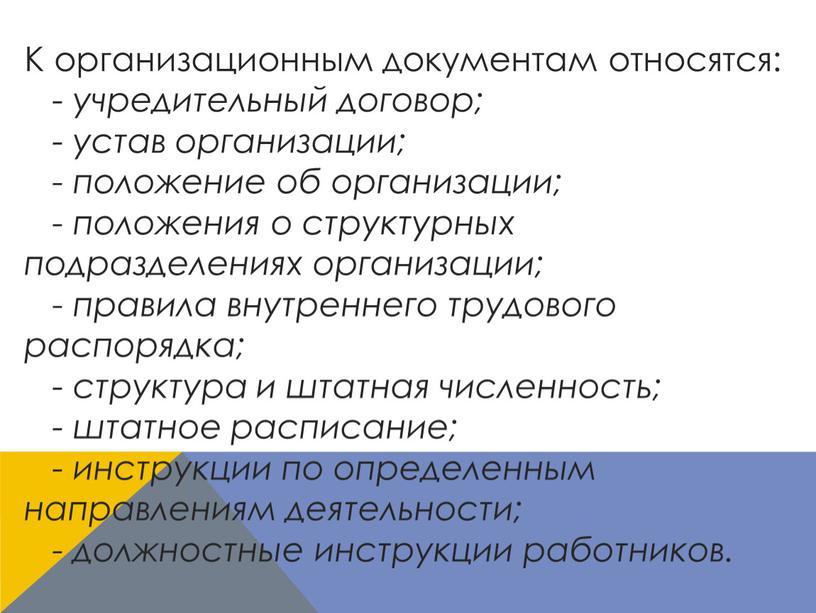 К организационным документам относятся:
- учредительный договор;
- устав организации;
- положение об организации;
- положения о структурных подразделениях организации;
- правила внутреннего трудового распорядка;
- структура и штатная численность;
- штатное расписание;
- инструкции по определенным направлениям деятельности;
- должностные инструкции работников.